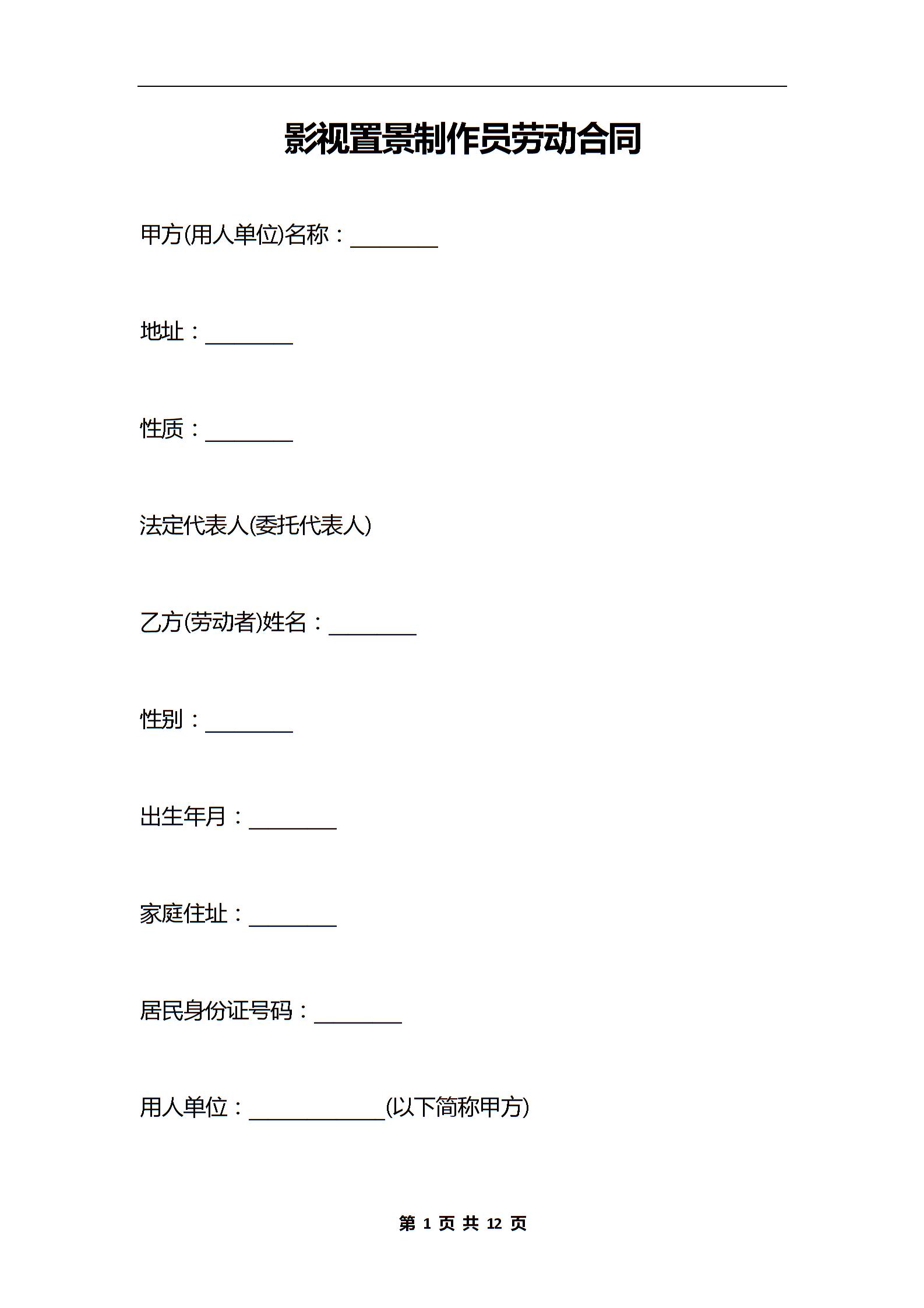 影视置景制作员劳动合同

甲方(用人单位)名称：________

地址：________

性质：________

法定代表人(委托代表人)

乙方(劳动者)姓名：________

性别：________

出生年月：________

家庭住址：________

居民身份证号码：________

用人单位：____________(以下简称甲方)

第 1 页 共 12 页